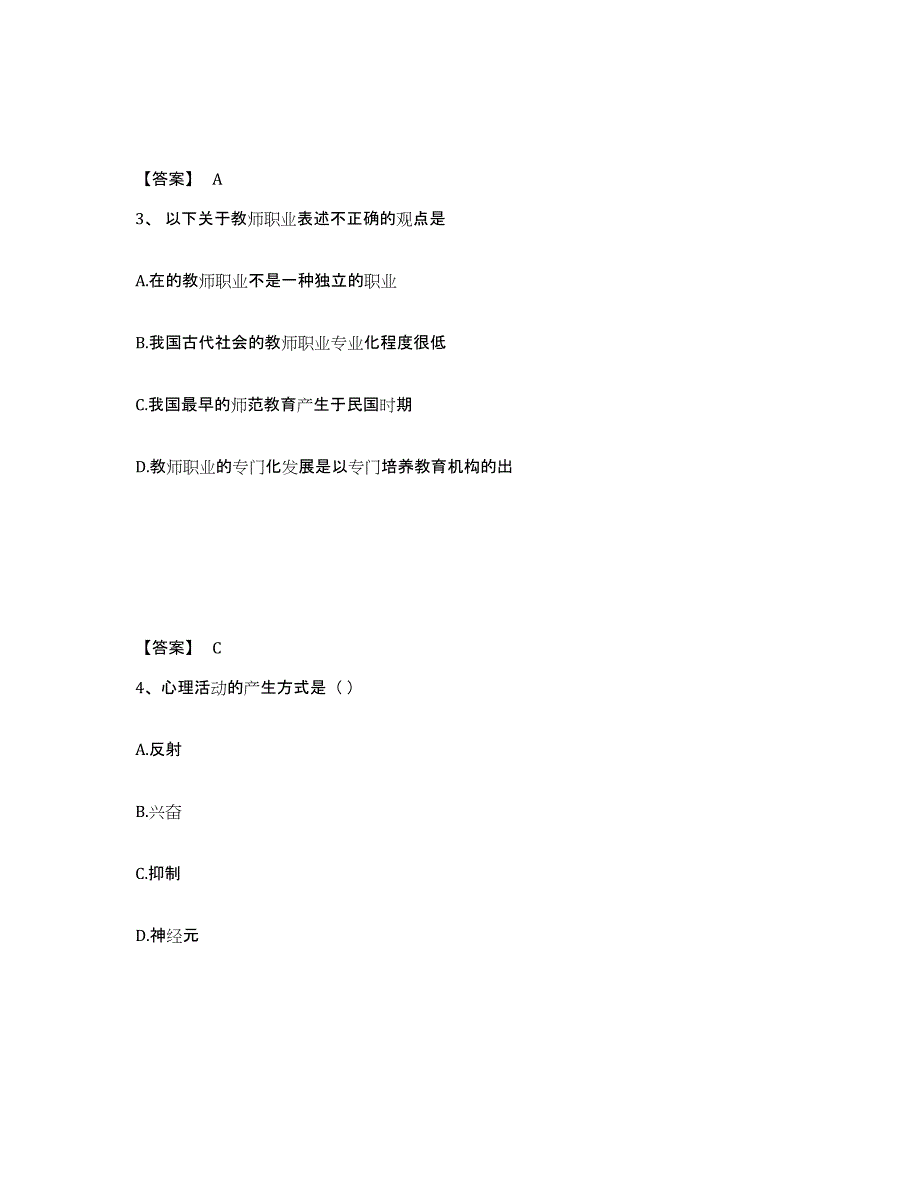 【答案】 A

3、 以下关于教师职业表述不正确的观点是

A.在的教师职业不是一种独立的职业

B.我国古代社会的教师职业专业化程度很低

C.我国最早的师范教育产生于民国时期

D.教师职业的专门化发展是以专门培养教育机构的出

【答案】 C

4、心理活动的产生方式是（ ）

A.反射

B.兴奋

C.抑制

D.神经元